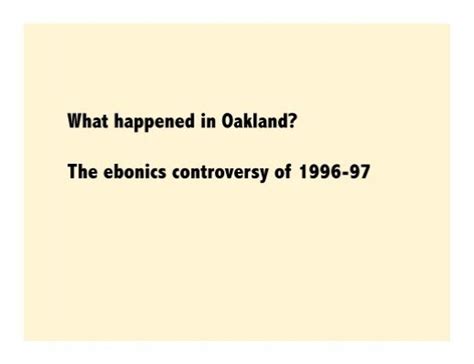 What happened in Oakland?

The ebonics controversy of 1996-97